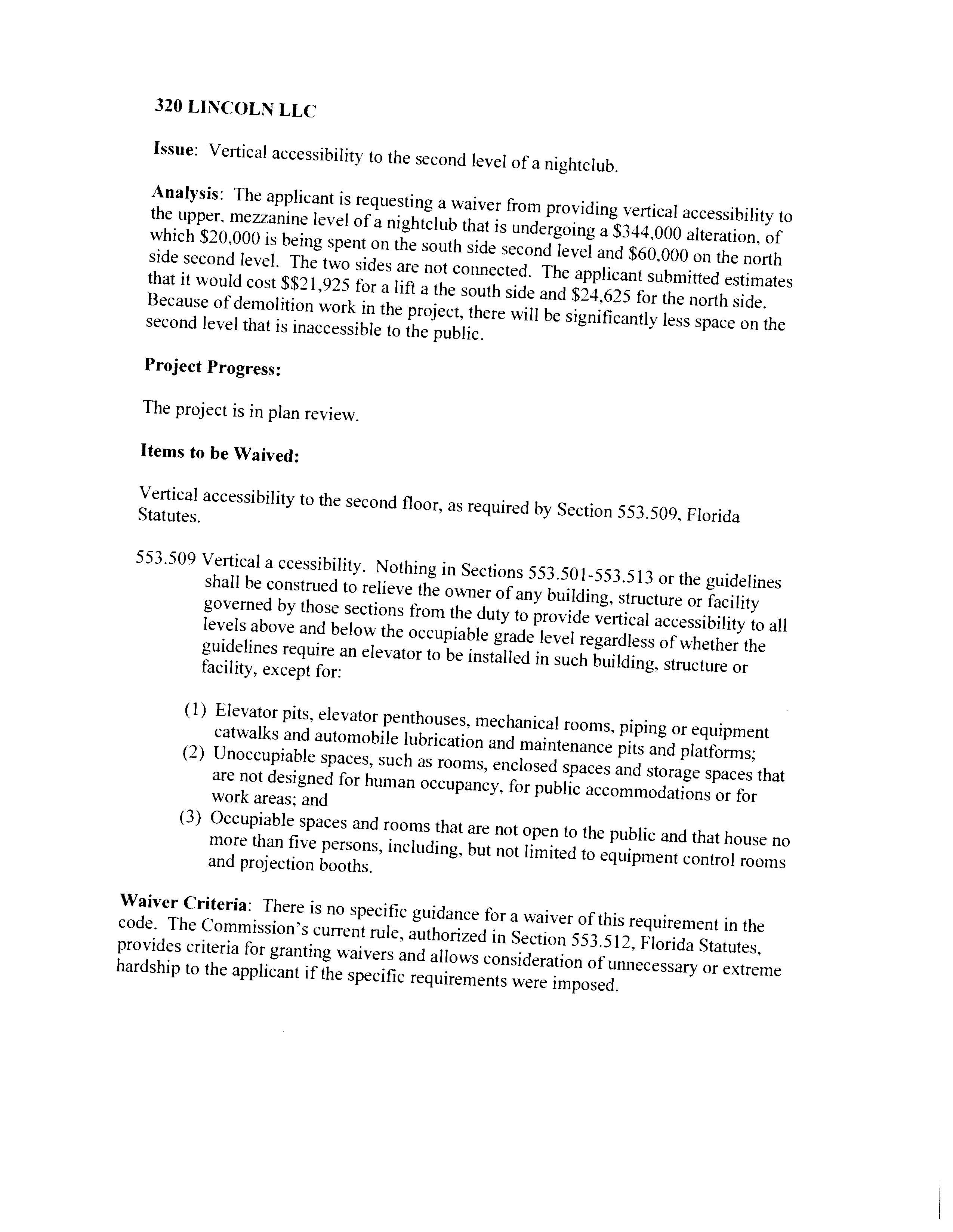 320 LINCOLN LLC

Issue: Vertical accessibility to the second level of a nightclub.

Analysis: The applicant is requesting a waiver from providing vertical accessibility to the upper, mezzanine level of a nightclub that is undergoing a \$344,000 alteration, of which \$20,000 is being spent on the south side second level and \$60,000 on the north side second level. The two sides are not connected. The applicant submitted estimates that it would cost \$\$21,925 for a lift a the south side and \$24,625 for the north side. Because of demolition work in the project, there will be significantly less space on the second level that is inaccessible to the public.

Project Progress:

The project is in plan review.

Items to be Waived:

Vertical accessibility to the second floor, as required by Section 553.509, Florida Statutes.

553.509 Vertical a ccessibility. Nothing in Sections 553.501-553.513 or the guidelines shall be construed to relieve the owner of any building, structure or facility governed by those sections from the duty to provide vertical accessibility to all levels above and below the occupiable grade level regardless of whether the guidelines require an elevator to be installed in such building, structure or facility, except for:

(1) Elevator pits, elevator penthouses, mechanical rooms, piping or equipment catwalks and automobile lubrication and maintenance pits and platforms;
(2) Unoccupiable spaces, such as rooms, enclosed spaces and storage spaces that are not designed for human occupancy, for public accommodations or for work areas; and
(3) Occupiable spaces and rooms that are not open to the public and that house no more than five persons, including, but not limited to equipment control rooms and projection booths.

Waiver Criteria: There is no specific guidance for a waiver of this requirement in the code. The Commission's current rule, authorized in Section 553.512, Florida Statutes, provides criteria for granting waivers and allows consideration of unnecessary or extreme hardship to the applicant if the specific requirements were imposed.